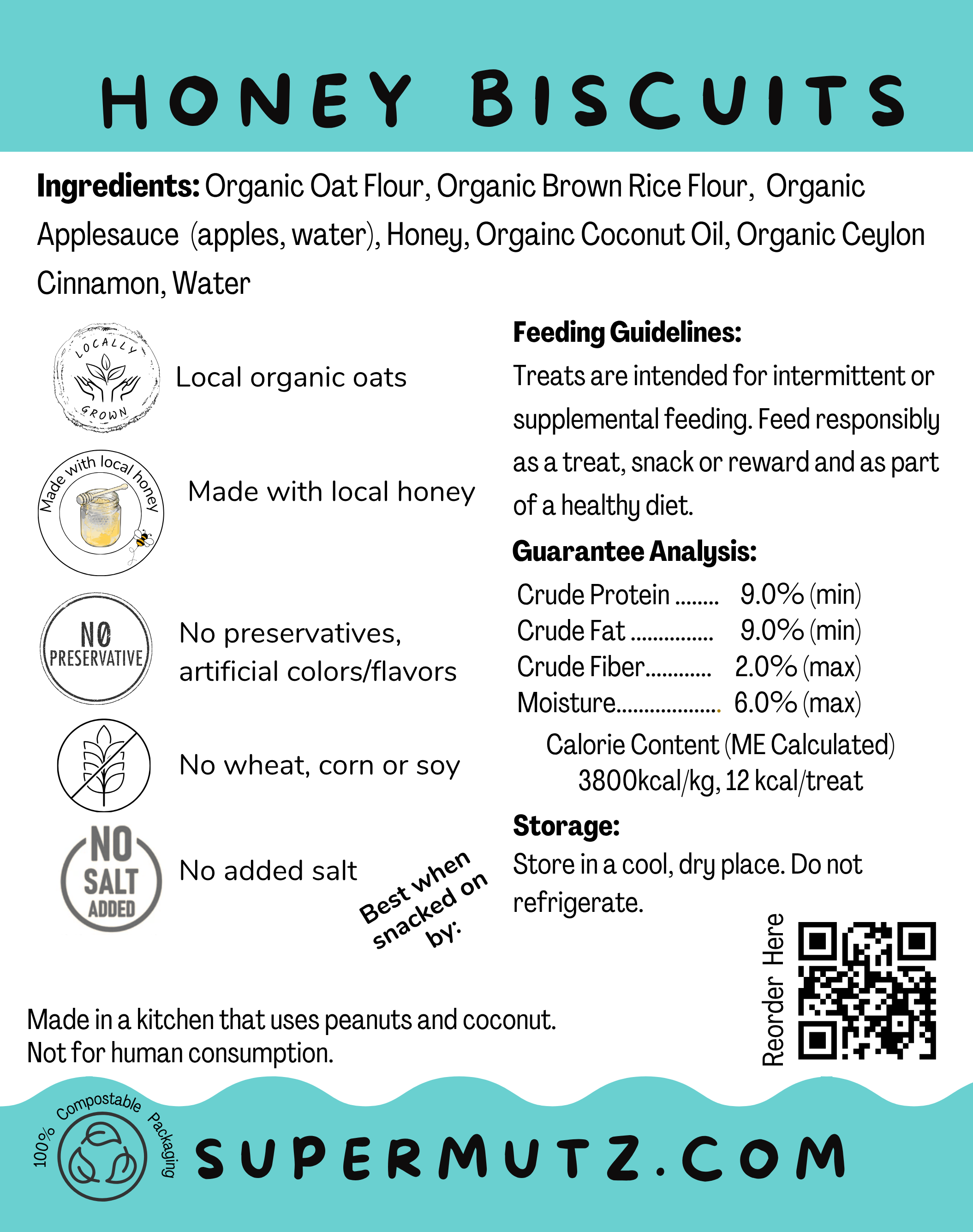 HONEY BISCUITS

Ingredients: Organic Oat Flour, Organic Brown Rice Flour, Organic Applesauce (apples, water), Honey, Orgainc Coconut Oil, Organic Ceylon Cinnamon, Water

LOCALLY GROWN

Local organic oats

Made with local honey

Made with local honey

NO PRESERVATIVE

No preservatives, artificial colors/flavors

No wheat, corn or soy

NO SALT ADDED

No added salt

Best when snacked on by:

Feeding Guidelines:

Treats are intended for intermittent or supplemental feeding. Feed responsibly as a treat, snack or reward and as part of a healthy diet.

Guarantee Analysis:

Crude Protein 9.0% (min)
Crude Fat 9.0% (min)
Crude Fiber 2.0% (max)
Moisture 6.0% (max)

Calorie Content (ME Calculated)
3800kcal/kg, 12 kcal/treat

Storage:

Store in a cool, dry place. Do not refrigerate.

Reorder Here

Made in a kitchen that uses peanuts and coconut.
Not for human consumption.

100% Compostable Packaging

SUPERMUTZ.COM